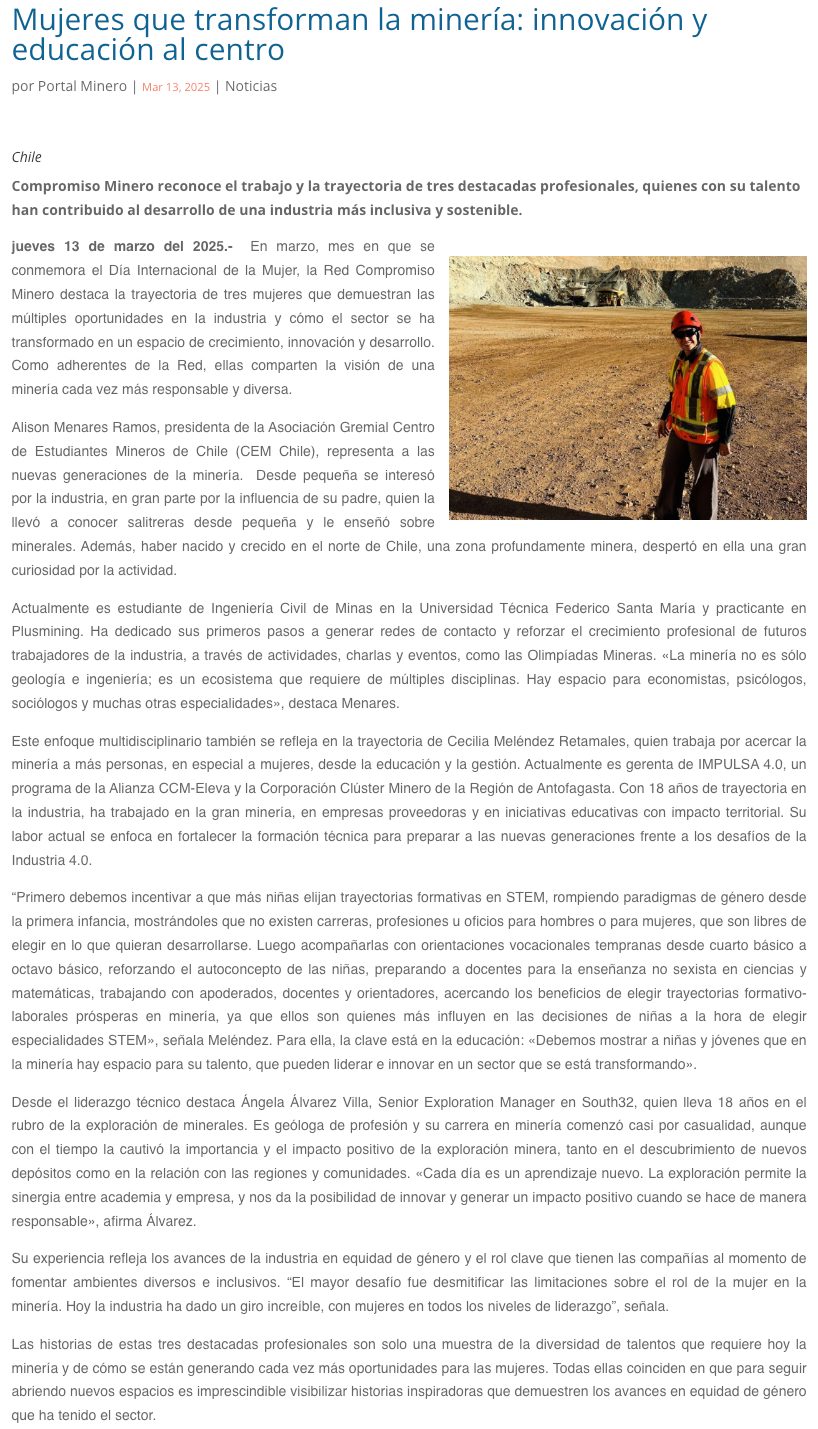 Mujeres que transforman la minería: innovación y educación al centro

por Portal Minero | Mar 13, 2025 | Noticias

Chile

Compromiso Minero reconoce el trabajo y la trayectoria de tres destacadas profesionales, quienes con su talento han contribuido al desarrollo de una industria más inclusiva y sostenible.

jueves 13 de marzo del 2025.- En marzo, mes en que se conmemora el Día Internacional de la Mujer, la Red Compromiso Minero destaca la trayectoria de tres mujeres que demuestran las múltiples oportunidades en la industria y cómo el sector se ha transformado en un espacio de crecimiento, innovación y desarrollo. Como adherentes de la Red, ellas comparten la visión de una minería cada vez más responsable y diversa.

Alison Menares Ramos, presidenta de la Asociación Gremial Centro de Estudiantes Mineros de Chile (CEM Chile), representa a las nuevas generaciones de la minería. Desde pequeña se interesó por la industria, en gran parte por la influencia de su padre, quien la llevó a conocer salitreras desde pequeña y le enseñó sobre minerales. Además, haber nacido y crecido en el norte de Chile, una zona profundamente minera, despertó en ella una gran curiosidad por la actividad.

Actualmente es estudiante de Ingeniería Civil de Minas en la Universidad Técnica Federico Santa María y practicante en Plusmining. Ha dedicado sus primeros pasos a generar redes de contacto y reforzar el crecimiento profesional de futuros trabajadores de la industria, a través de actividades, charlas y eventos, como las Olimpíadas Mineras. «La minería no es sólo geología e ingeniería; es un ecosistema que requiere de múltiples disciplinas. Hay espacio para economistas, psicólogos, sociólogos y muchas otras especialidades», destaca Menares.

Este enfoque multidisciplinario también se refleja en la trayectoria de Cecilia Meléndez Retamales, quien trabaja por acercar la minería a más personas, en especial a mujeres, desde la educación y la gestión. Actualmente es gerenta de IMPULSA 4.0, un programa de la Alianza CCM-Eleva y la Corporación Clúster Minero de la Región de Antofagasta. Con 18 años de trayectoria en la industria, ha trabajado en la gran minería, en empresas proveedoras y en iniciativas educativas con impacto territorial. Su labor actual se enfoca en fortalecer la formación técnica para preparar a las nuevas generaciones frente a los desafíos de la Industria 4.0.

“Primero debemos incentivar a que más niñas elijan trayectorias formativas en STEM, rompiendo paradigmas de género desde la primera infancia, mostrándoles que no existen carreras, profesiones u oficios para hombres o para mujeres, que son libres de elegir en lo que quieran desarrollarse. Luego acompañarlas con orientaciones vocacionales tempranas desde cuarto básico a octavo básico, reforzando el autoconcepto de las niñas, preparando a docentes para la enseñanza no sexista en ciencias y matemáticas, trabajando con apoderados, docentes y orientadores, acercando los beneficios de elegir trayectorias formativo-laborales prósperas en minería, ya que ellos son quienes más influyen en las decisiones de niñas a la hora de elegir especialidades STEM», señala Meléndez. Para ella, la clave está en la educación: «Debemos mostrar a niñas y jóvenes que en la minería hay espacio para su talento, que pueden liderar e innovar en un sector que se está transformando».

Desde el liderazgo técnico destaca Ángela Álvarez Villa, Senior Exploration Manager en South32, quien lleva 18 años en el rubro de la exploración de minerales. Es geóloga de profesión y su carrera en minería comenzó casi por casualidad, aunque con el tiempo la cautivó la importancia y el impacto positivo de la exploración minera, tanto en el descubrimiento de nuevos depósitos como en la relación con las regiones y comunidades. «Cada día es un aprendizaje nuevo. La exploración permite la sinergia entre academia y empresa, y nos da la posibilidad de innovar y generar un impacto positivo cuando se hace de manera responsable», afirma Álvarez.

Su experiencia refleja los avances de la industria en equidad de género y el rol clave que tienen las compañías al momento de fomentar ambientes diversos e inclusivos. “El mayor desafío fue desmitificar las limitaciones sobre el rol de la mujer en la minería. Hoy la industria ha dado un giro increíble, con mujeres en todos los niveles de liderazgo”, señala.

Las historias de estas tres destacadas profesionales son solo una muestra de la diversidad de talentos que requiere hoy la minería y de cómo se están generando cada vez más oportunidades para las mujeres. Todas ellas coinciden en que para seguir abriendo nuevos espacios es imprescindible visibilizar historias inspiradoras que demuestren los avances en equidad de género que ha tenido el sector.